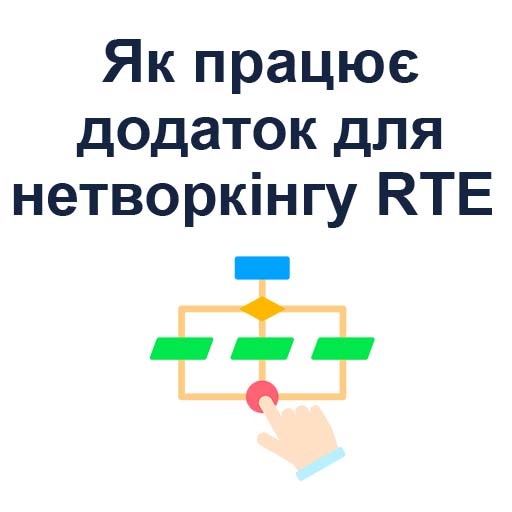 Як працює додаток для нетворкінгу RTE